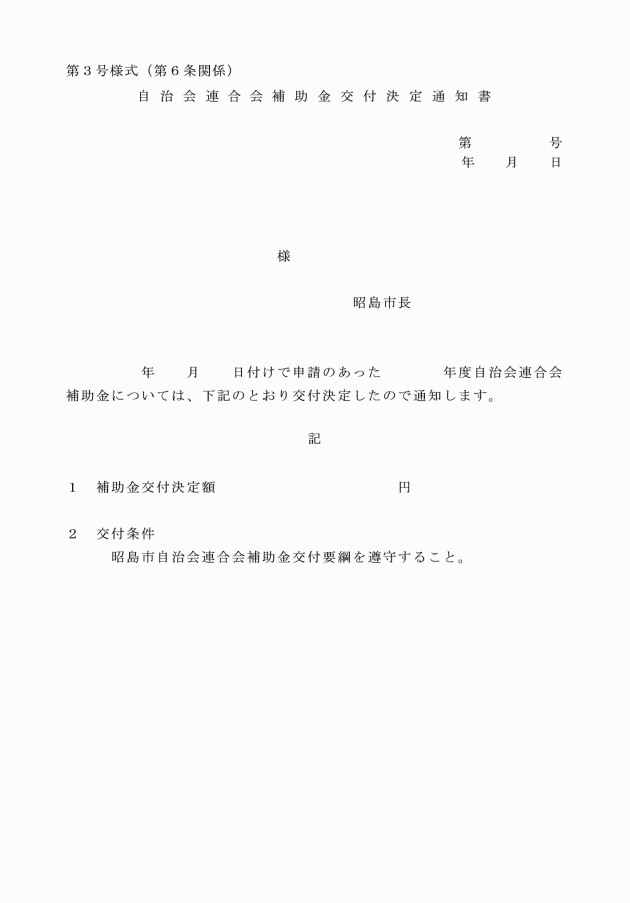 第３号様式（第６条関係）

自治会連合会補助金交付決定通知書

第　　　号
年　月　日

様

昭島市長

年　月　日付けで申請のあった　　年度自治会連合会補助金については、下記のとおり交付決定したので通知します。

記

１　補助金交付決定額　　　　　　円

２　交付条件
昭島市自治会連合会補助金交付要綱を遵守すること。